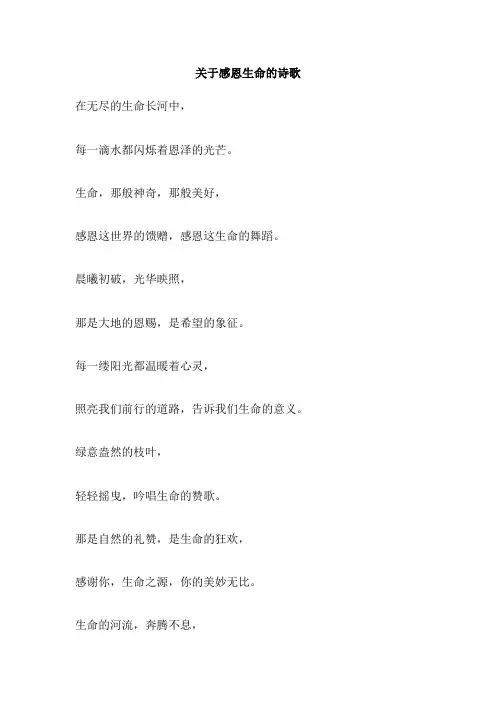 关于感恩生命的诗歌

在无尽的生命长河中，

每一滴水都闪烁着恩泽的光芒。

生命，那般神奇，那般美好，

感恩这世界的馈赠，感恩这生命的舞蹈。

晨曦初破，光华映照，

那是大地的恩赐，是希望的象征。

每一缕阳光都温暖着心灵，

照亮我们前行的道路，告诉我们生命的意义。

绿意盎然的枝叶，

轻轻摇曳，吟唱生命的赞歌。

那是自然的礼赞，是生命的狂欢，

感谢你，生命之源，你的美妙无比。

生命的河流，奔腾不息，